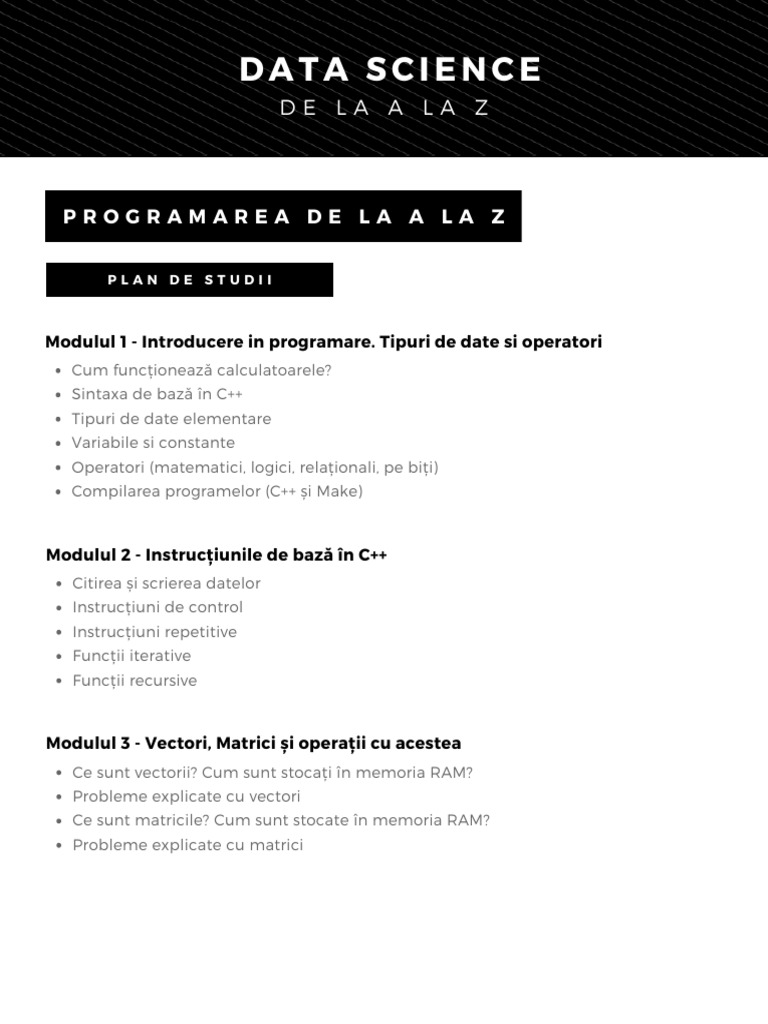 DATA SCIENCE
DE LA A LA Z

PROGRAMAREA DE LA A LA Z

PLAN DE STUDII

Modulul 1 - Introducere in programare. Tipuri de date si operatori
- Cum funcționează calculatoarele?
- Sintaxa de bază în C++
- Tipuri de date elementare
- Variabile si constante
- Operatori (matematici, logici, relaționali, pe biți)
- Compilarea programelor (C++ și Make)

Modulul 2 - Instrucțiunile de bază în C++
- Citirea și scrierea datelor
- Instrucțiuni de control
- Instrucțiuni repetitive
- Funcții iterative
- Funcții recursive

Modulul 3 - Vectori, Matrici și operații cu acestea
- Ce sunt vectorii? Cum sunt stocați în memoria RAM?
- Probleme explicate cu vectori
- Ce sunt matricile? Cum sunt stocate în memoria RAM?
- Probleme explicate cu matrici